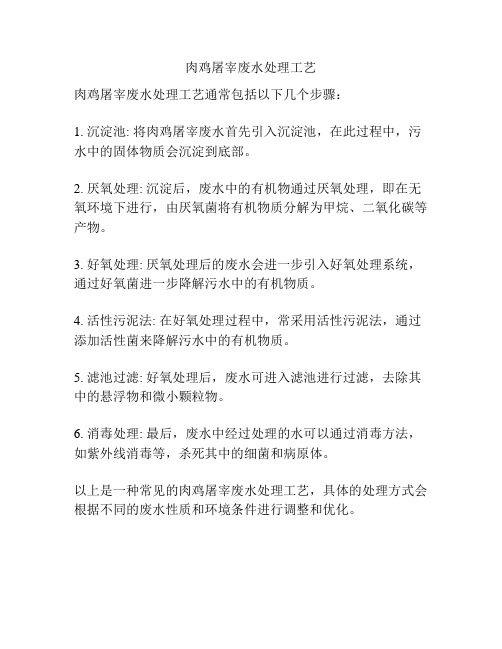 肉鸡屠宰废水处理工艺

肉鸡屠宰废水处理工艺通常包括以下几个步骤：

1. 沉淀池: 将肉鸡屠宰废水首先引入沉淀池，在此过程中，污水中的固体物质会沉淀到底部。

2. 厌氧处理: 沉淀后，废水中的有机物通过厌氧处理，即在无氧环境下进行，由厌氧菌将有机物质分解为甲烷、二氧化碳等产物。

3. 好氧处理: 厌氧处理后的废水会进一步引入好氧处理系统，通过好氧菌进一步降解污水中的有机物质。

4. 活性污泥法: 在好氧处理过程中，常采用活性污泥法，通过添加活性菌来降解污水中的有机物质。

5. 滤池过滤: 好氧处理后，废水可进入滤池进行过滤，去除其中的悬浮物和微小颗粒物。

6. 消毒处理: 最后，废水中经过处理的水可以通过消毒方法，如紫外线消毒等，杀死其中的细菌和病原体。

以上是一种常见的肉鸡屠宰废水处理工艺，具体的处理方式会根据不同的废水性质和环境条件进行调整和优化。